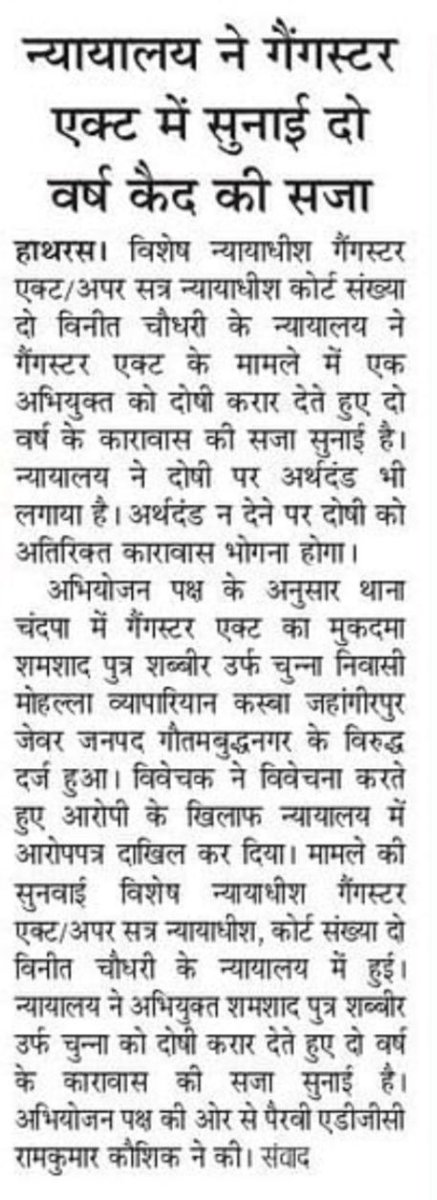 न्यायालय ने गैंगस्टर एक्ट में सुनाई दो वर्ष कैद की सजा

हाथरस। विशेष न्यायाधीश गैंगस्टर एक्ट/अपर सत्र न्यायाधीश कोर्ट संख्या दो विनीत चौधरी के न्यायालय ने गैंगस्टर एक्ट के मामले में एक अभियुक्त को दोषी करार देते हुए दो वर्ष के कारावास की सजा सुनाई है। न्यायालय ने दोषी पर अर्थदंड भी लगाया है। अर्थदंड न देने पर दोषी को अतिरिक्त कारावास भोगना होगा।

अभियोजन पक्ष के अनुसार थाना चंदपा में गैंगस्टर एक्ट का मुकदमा शमशाद पुत्र शब्बीर उर्फ चुन्ना निवासी मोहल्ला व्यापारियान कस्बा जहांगीरपुर जेवर जनपद गौतमबुद्धनगर के विरुद्ध दर्ज हुआ। विवेचक ने विवेचना करते हुए आरोपी के खिलाफ न्यायालय में आरोपपत्र दाखिल कर दिया। मामले की सुनवाई विशेष न्यायाधीश गैंगस्टर एक्ट/अपर सत्र न्यायाधीश, कोर्ट संख्या दो विनीत चौधरी के न्यायालय में हुई। न्यायालय ने अभियुक्त शमशाद पुत्र शब्बीर उर्फ चुन्ना को दोषी करार देते हुए दो वर्ष के कारावास की सजा सुनाई है। अभियोजन पक्ष की ओर से पैरवी एडीजीसी रामकुमार कौशिक ने की। संवाद